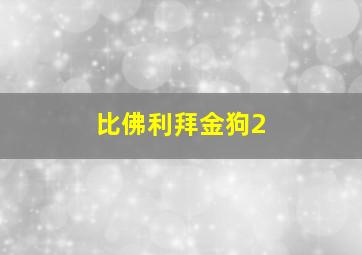 比佛利拜金狗2